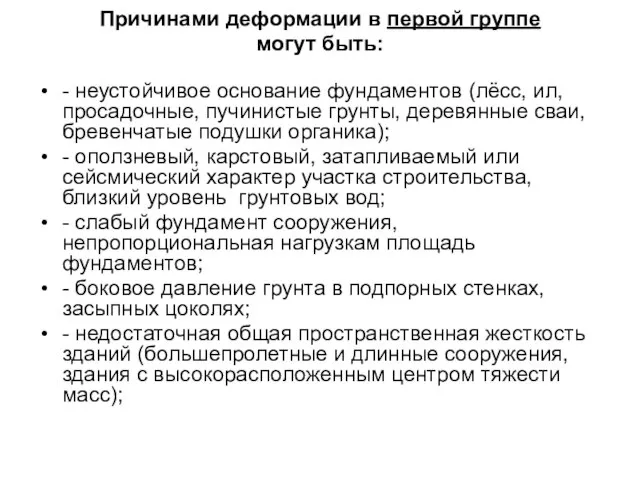 Причинами деформации в первой группе могут быть:

• - неустойчивое основание фундаментов (лёсс, ил, просадочные, пучинистые грунты, деревянные сваи, бревенчатые подушки органика);
• - оползневый, карстовый, затапливаемый или сейсмический характер участка строительства, близкий уровень  грунтовых вод;
• - слабый фундамент сооружения, непропорциональная нагрузкам площадь фундаментов;
• - боковое давление грунта в подпорных стенках, засыпных цоколях;
• - недостаточная общая пространственная жесткость зданий (большепролетные и длинные сооружения, здания с высокорасположенным центром тяжести масс);